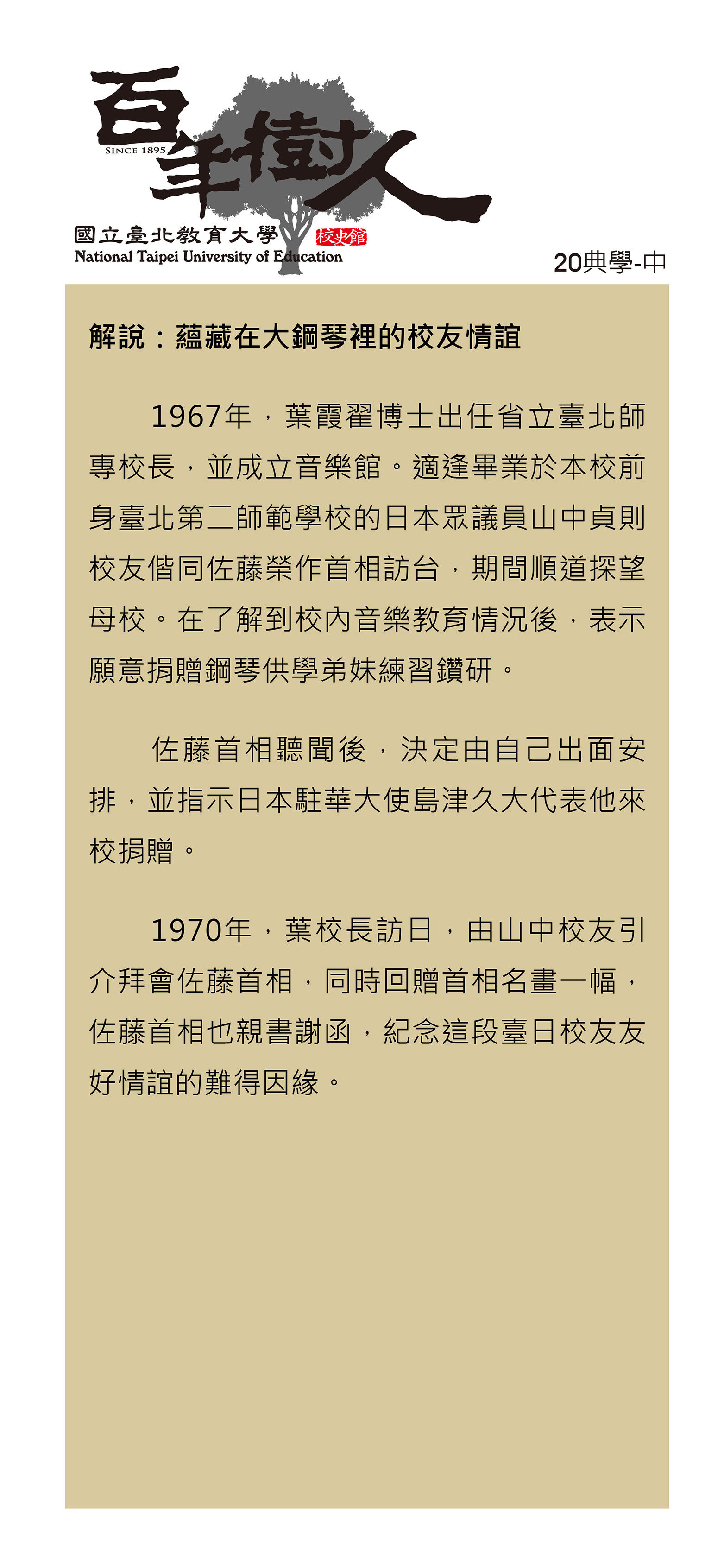 百年樹人
SINCE 1895
國立臺北教育大學 校史館
National Taipei University of Education

20典學-中

解說：蘊藏在大鋼琴裡的校友情誼

1967年，葉霞翟博士出任省立臺北師專校長，並成立音樂館。適逢畢業於本校前身臺北第二師範學校的日本眾議員山中貞則校友偕同佐藤榮作首相訪台，期間順道探望母校。在了解到校內音樂教育情況後，表示願意捐贈鋼琴供學弟妹練習鑽研。

佐藤首相聽聞後，決定由自己出面安排，並指示日本駐華大使島津久大代表他來校捐贈。

1970年，葉校長訪日，由山中校友引介拜會佐藤首相，同時回贈首相名畫一幅，佐藤首相也親書謝函，紀念這段臺日校友友好情誼的難得因緣。